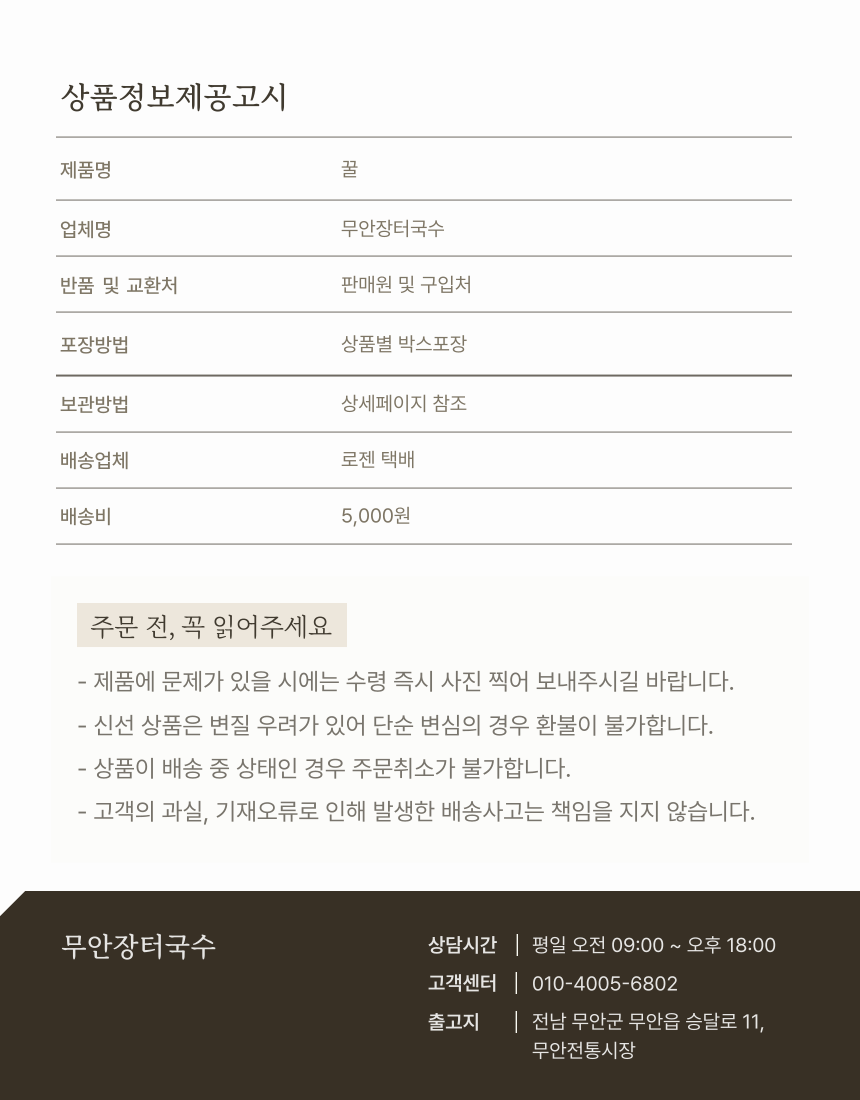 상품정보제공고시

| 제품명 | 꿀 |
|---|---|
| 업체명 | 무안장터국수 |
| 반품 및 교환처 | 판매원 및 구입처 |
| 포장방법 | 상품별 박스포장 |
| 보관방법 | 상세페이지 참조 |
| 배송업체 | 로젠 택배 |
| 배송비 | 5,000원 |

주문 전, 꼭 읽어주세요

- 제품에 문제가 있을 시에는 수령 즉시 사진 찍어 보내주시길 바랍니다.
- 신선 상품은 변질 우려가 있어 단순 변심의 경우 환불이 불가합니다.
- 상품이 배송 중 상태인 경우 주문취소가 불가합니다.
- 고객의 과실, 기재오류로 인해 발생한 배송사고는 책임을 지지 않습니다.

무안장터국수

상담시간 | 평일 오전 09:00 ~ 오후 18:00
고객센터 | 010-4005-6802
출고지 | 전남 무안군 무안읍 승달로 11, 무안전통시장